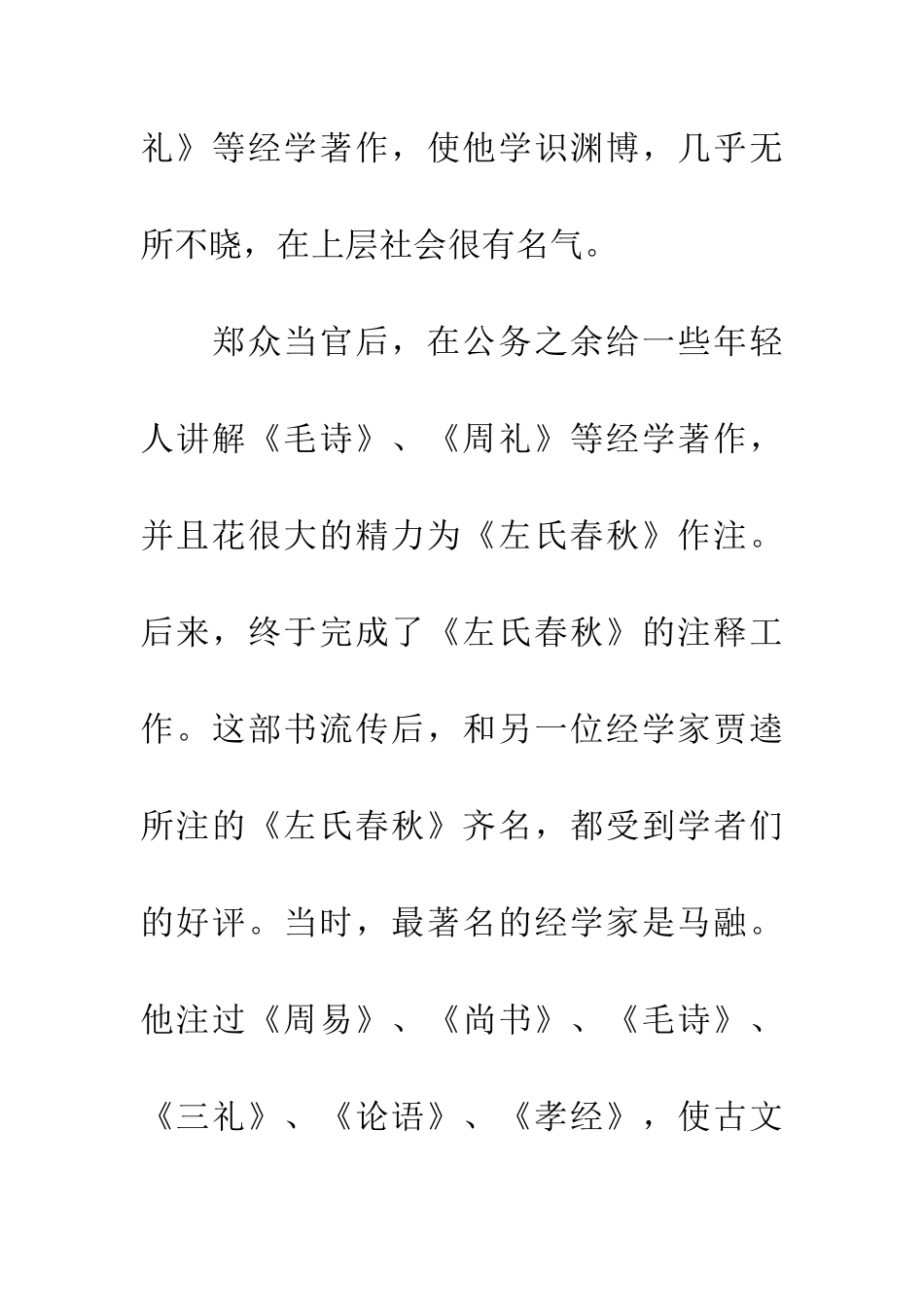 礼》等经学著作，使他学识渊博，几乎无所不晓，在上层社会很有名气。

郑众当官后，在公务之余给一些年轻人讲解《毛诗》、《周礼》等经学著作，并且花很大的精力为《左氏春秋》作注。后来，终于完成了《左氏春秋》的注释工作。这部书流传后，和另一位经学家贾逵所注的《左氏春秋》齐名，都受到学者们的好评。当时，最著名的经学家是马融。他注过《周易》、《尚书》、《毛诗》、《三礼》、《论语》、《孝经》，使古文